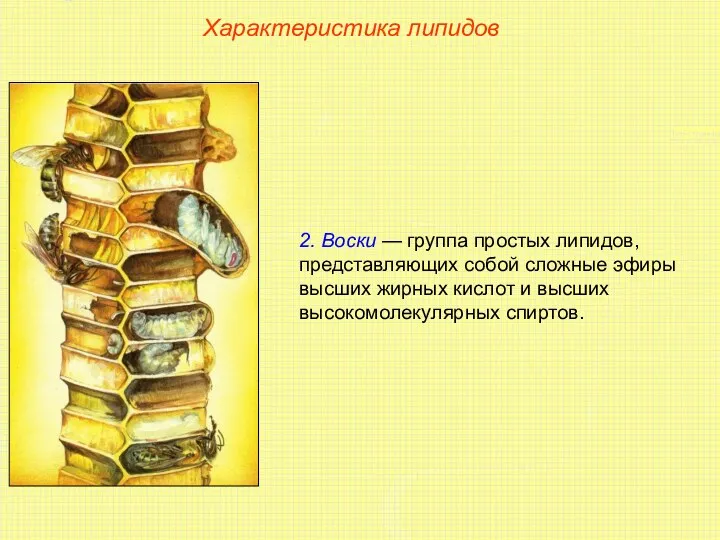 Характеристика липидов

2. Воски — группа простых липидов, представляющих собой сложные эфиры высших жирных кислот и высших высокомолекулярных спиртов.